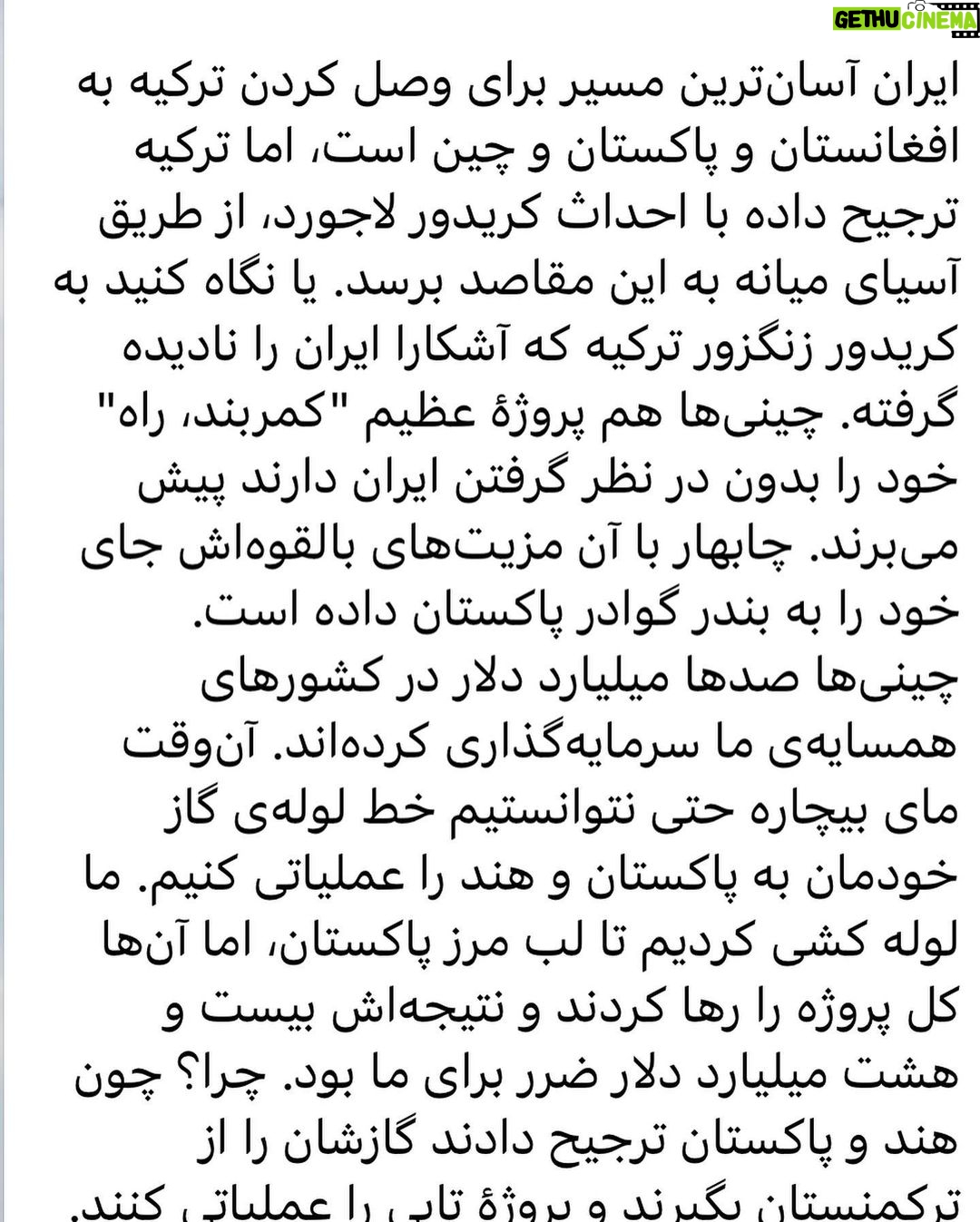 GETHU CINEMA

ایران آسان‌ترین مسیر برای وصل کردن ترکیه به افغانستان و پاکستان و چین است، اما ترکیه ترجیح داده با احداث کریدور لاجورد، از طریق آسیای میانه به این مقاصد برسد. یا نگاه کنید به کریدور زنگزور ترکیه که آشکارا ایران را نادیده گرفته. چینی‌ها هم پروژهٔ عظیم "کمربند، راه" خود را بدون در نظر گرفتن ایران دارند پیش می‌برند. چابهار با آن مزیت‌های بالقوه‌اش جای خود را به بندر گوادر پاکستان داده است.
چینی‌ها صدها میلیارد دلار در کشورهای همسایه‌ی ما سرمایه‌گذاری کرده‌اند. آن‌وقت مای بیچاره حتی نتوانستیم خط لوله‌ی گاز خودمان به پاکستان و هند را عملیاتی کنیم. ما لوله کشی کردیم تا لب مرز پاکستان، اما آن‌ها کل پروژه را رها کردند و نتیجه‌اش بیست و هشت میلیارد دلار ضرر برای ما بود. چرا؟ چون هند و پاکستان ترجیح دادند گازشان را از ترکمنستان بگیرند و پروژهٔ تاپی را عملیاتی کنند.